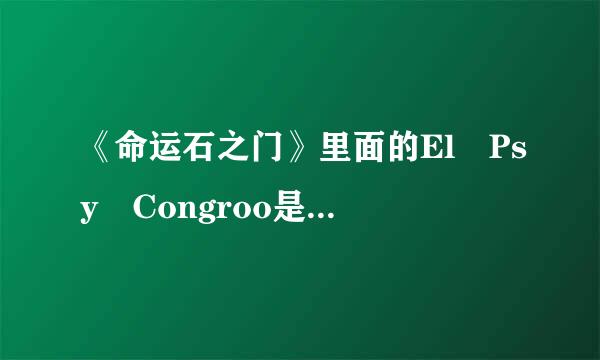 《命运石之门》里面的El　Psy　Congroo是...